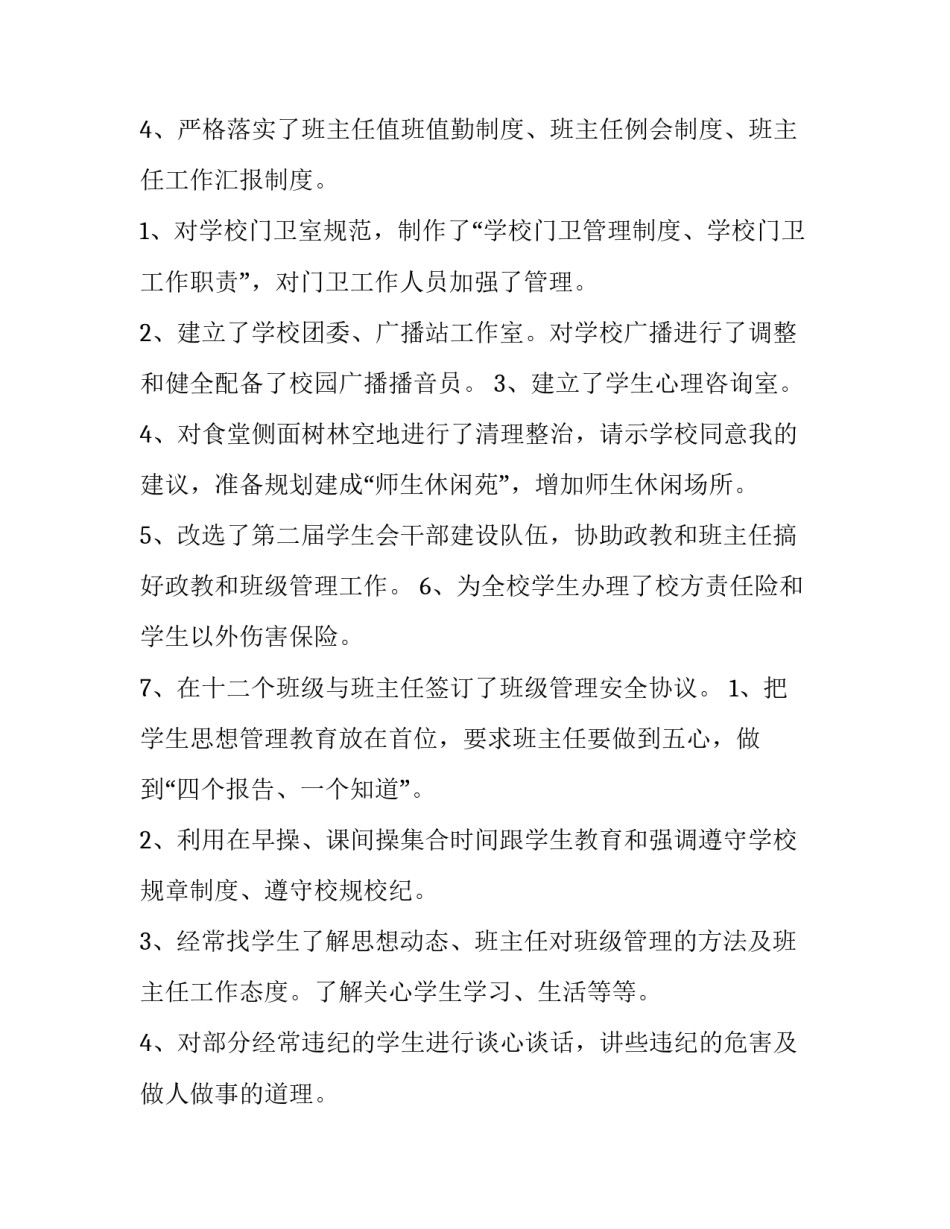 4、严格落实了班主任值班值勤制度、班主任例会制度、班主任工作汇报制度。

1、对学校门卫室规范，制作了“学校门卫管理制度、学校门卫工作职责”，对门卫工作人员加强了管理。

2、建立了学校团委、广播站工作室。对学校广播进行了调整和健全配备了校园广播播音员。 3、建立了学生心理咨询室。

4、对食堂侧面树林空地进行了清理整治，请示学校同意我的建议，准备规划建成“师生休闲苑”，增加师生休闲场所。

5、改选了第二届学生会干部建设队伍，协助政教和班主任搞好政教和班级管理工作。 6、为全校学生办理了校方责任险和学生以外伤害保险。

7、在十二个班级与班主任签订了班级管理安全协议。 1、把学生思想管理教育放在首位，要求班主任要做到五心，做到“四个报告、一个知道”。

2、利用在早操、课间操集合时间跟学生教育和强调遵守学校规章制度、遵守校规校纪。

3、经常找学生了解思想动态、班主任对班级管理的方法及班主任工作态度。了解关心学生学习、生活等等。

4、对部分经常违纪的学生进行谈心谈话，讲些违纪的危害及做人做事的道理。